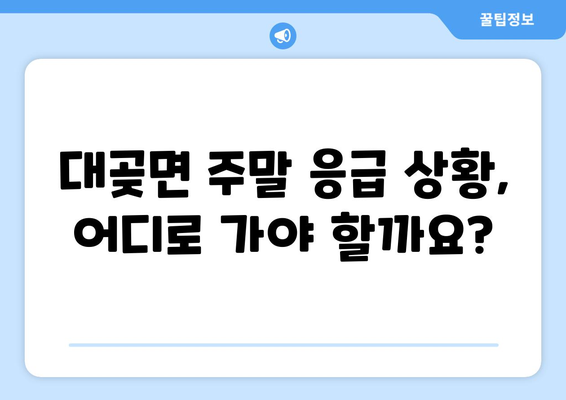 꿀팁정보

대곶면 주말 응급 상황, 어디로 가야 할까요?